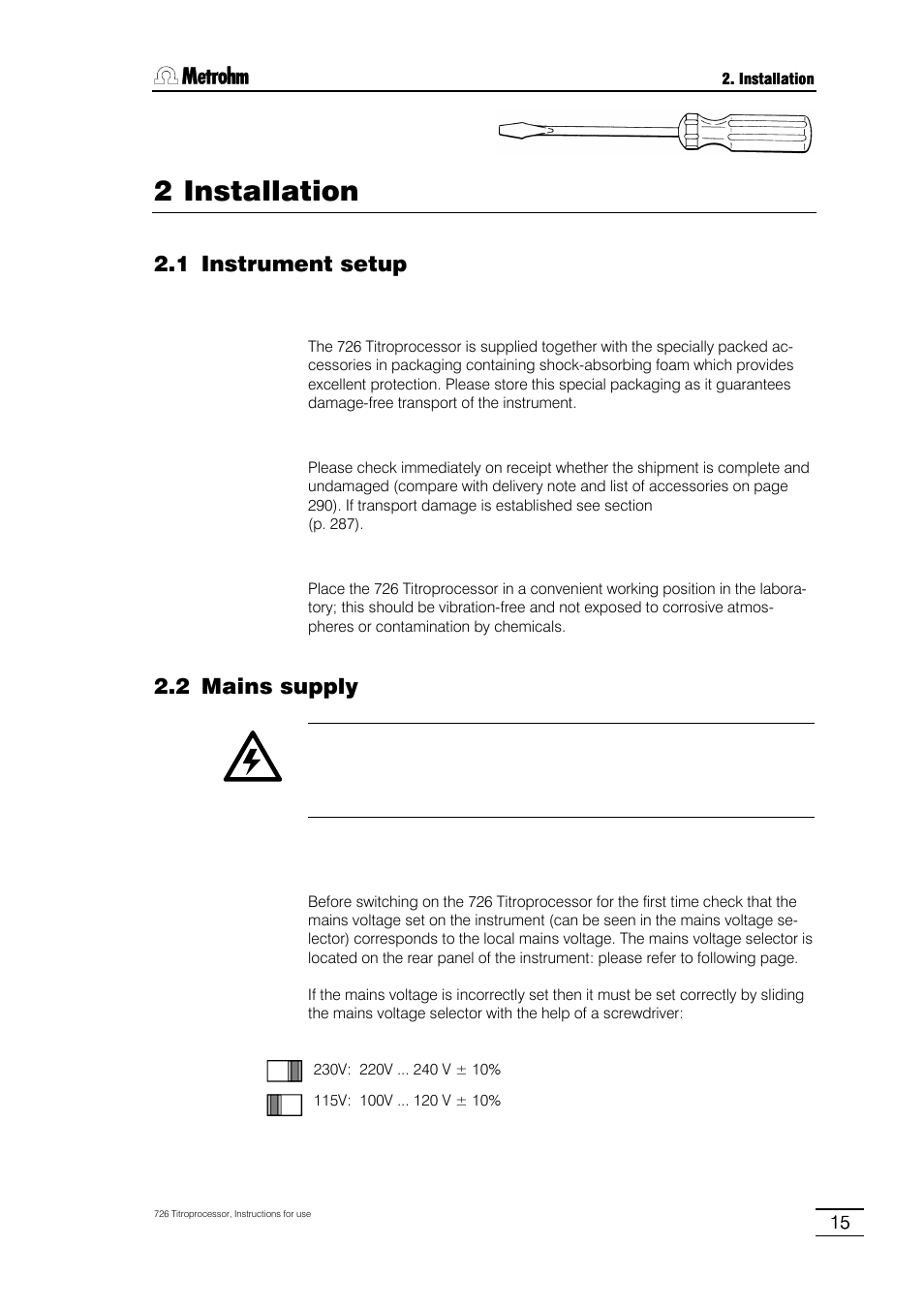 Metrohm

2. Installation

2 Installation

2.1 Instrument setup

The 726 Titroprocessor is supplied together with the specially packed accessories in packaging containing shock-absorbing foam which provides excellent protection. Please store this special packaging as it guarantees damage-free transport of the instrument.

Please check immediately on receipt whether the shipment is complete and undamaged (compare with delivery note and list of accessories on page 290). If transport damage is established see section
(p. 287).

Place the 726 Titroprocessor in a convenient working position in the laboratory; this should be vibration-free and not exposed to corrosive atmospheres or contamination by chemicals.

2.2 Mains supply

Before switching on the 726 Titroprocessor for the first time check that the mains voltage set on the instrument (can be seen in the mains voltage selector) corresponds to the local mains voltage. The mains voltage selector is located on the rear panel of the instrument: please refer to following page.

If the mains voltage is incorrectly set then it must be set correctly by sliding the mains voltage selector with the help of a screwdriver:

230V: 220V ... 240 V $\pm$ 10%

115V: 100V ... 120 V $\pm$ 10%

726 Titroprocessor, Instructions for use

15